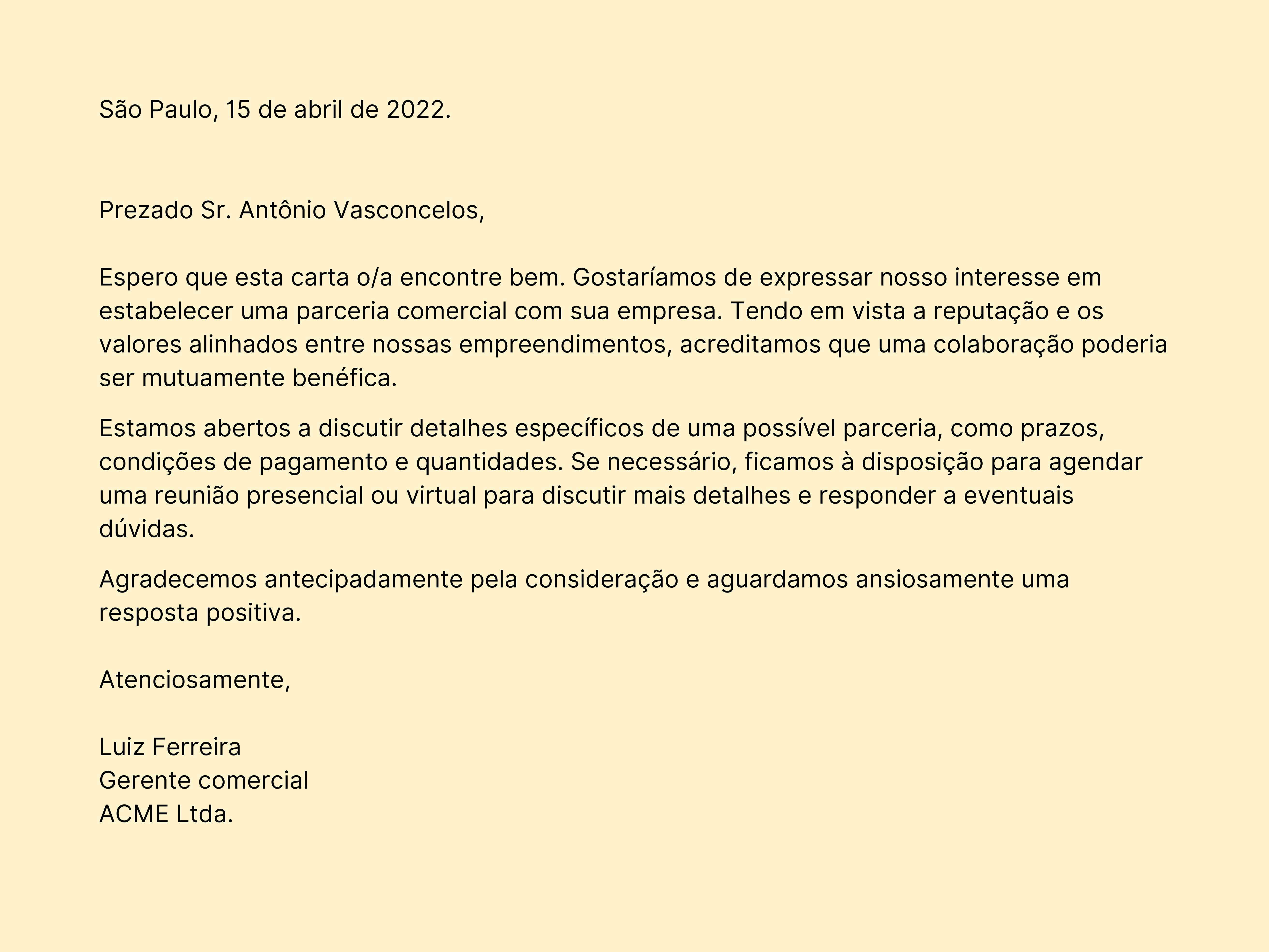 São Paulo, 15 de abril de 2022.

Prezado Sr. Antônio Vasconcelos,

Espero que esta carta o/a encontre bem. Gostaríamos de expressar nosso interesse em estabelecer uma parceria comercial com sua empresa. Tendo em vista a reputação e os valores alinhados entre nossas empreendimentos, acreditamos que uma colaboração poderia ser mutuamente benéfica.

Estamos abertos a discutir detalhes específicos de uma possível parceria, como prazos, condições de pagamento e quantidades. Se necessário, ficamos à disposição para agendar uma reunião presencial ou virtual para discutir mais detalhes e responder a eventuais dúvidas.

Agradecemos antecipadamente pela consideração e aguardamos ansiosamente uma resposta positiva.

Atenciosamente,

Luiz Ferreira
Gerente comercial
ACME Ltda.